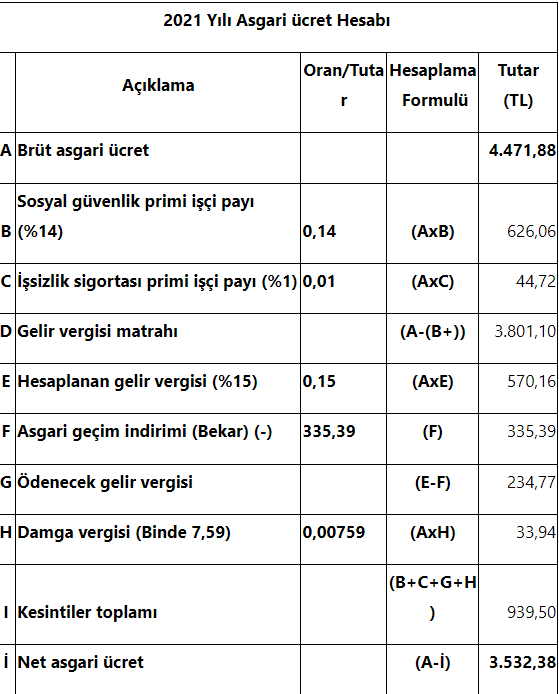 2021 Yılı Asgari ücret Hesabı

| | Açıklama | Oran/Tutar | Hesaplama Formulü | Tutar (TL) |
|---|---|---|---|---|
| A | Brüt asgari ücret | | | 4.471,88 |
| B | Sosyal güvenlik primi işçi payı (%14) | 0,14 | (AxB) | 626,06 |
| C | İşsizlik sigortası primi işçi payı (%1) | 0,01 | (AxC) | 44,72 |
| D | Gelir vergisi matrahı | | (A-(B+)) | 3.801,10 |
| E | Hesaplanan gelir vergisi (%15) | 0,15 | (AxE) | 570,16 |
| F | Asgari geçim indirimi (Bekar) (-) | 335,39 | (F) | 335,39 |
| G | Ödenecek gelir vergisi | | (E-F) | 234,77 |
| H | Damga vergisi (Binde 7,59) | 0,00759 | (AxH) | 33,94 |
| I | Kesintiler toplamı | | (B+C+G+H) | 939,50 |
| İ | Net asgari ücret | | (A-İ) | 3.532,38 |